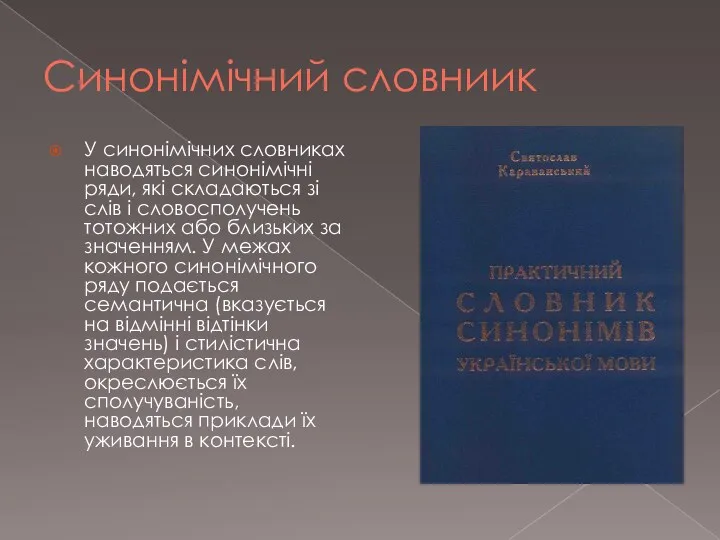 Синонімічний словниик

У синонімічних словниках наводяться синонімічні ряди, які складаються зі слів і словосполучень тотожних або близьких за значенням. У межах кожного синонімічного ряду подається семантична (вказується на відмінні відтінки значень) і стилістична характеристика слів, окреслюється їх сполучуваність, наводяться приклади їх уживання в контексті.

Святослав Караванський

ПРАКТИЧНИЙ СЛОВНИК СИНОНІМІВ УКРАЇНСЬКОЇ МОВИ